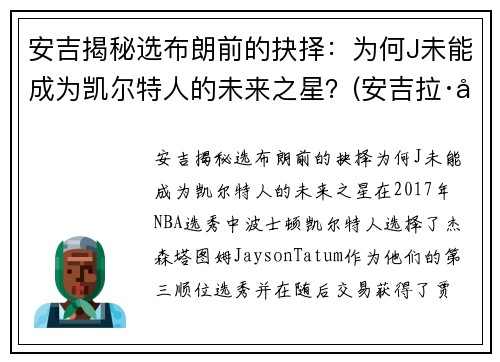 安吉揭秘选布朗前的抉择：为何J未能成为凯尔特人的未来之星？(安吉拉·å

安吉揭秘选布朗前的抉择为何J未能成为凯尔特人的未来之星在2017年NBA选秀中波士顿凯尔特人选择了杰森塔图姆JaysonTatum作为他们的第三顺位选秀并在随后交易获得了贾